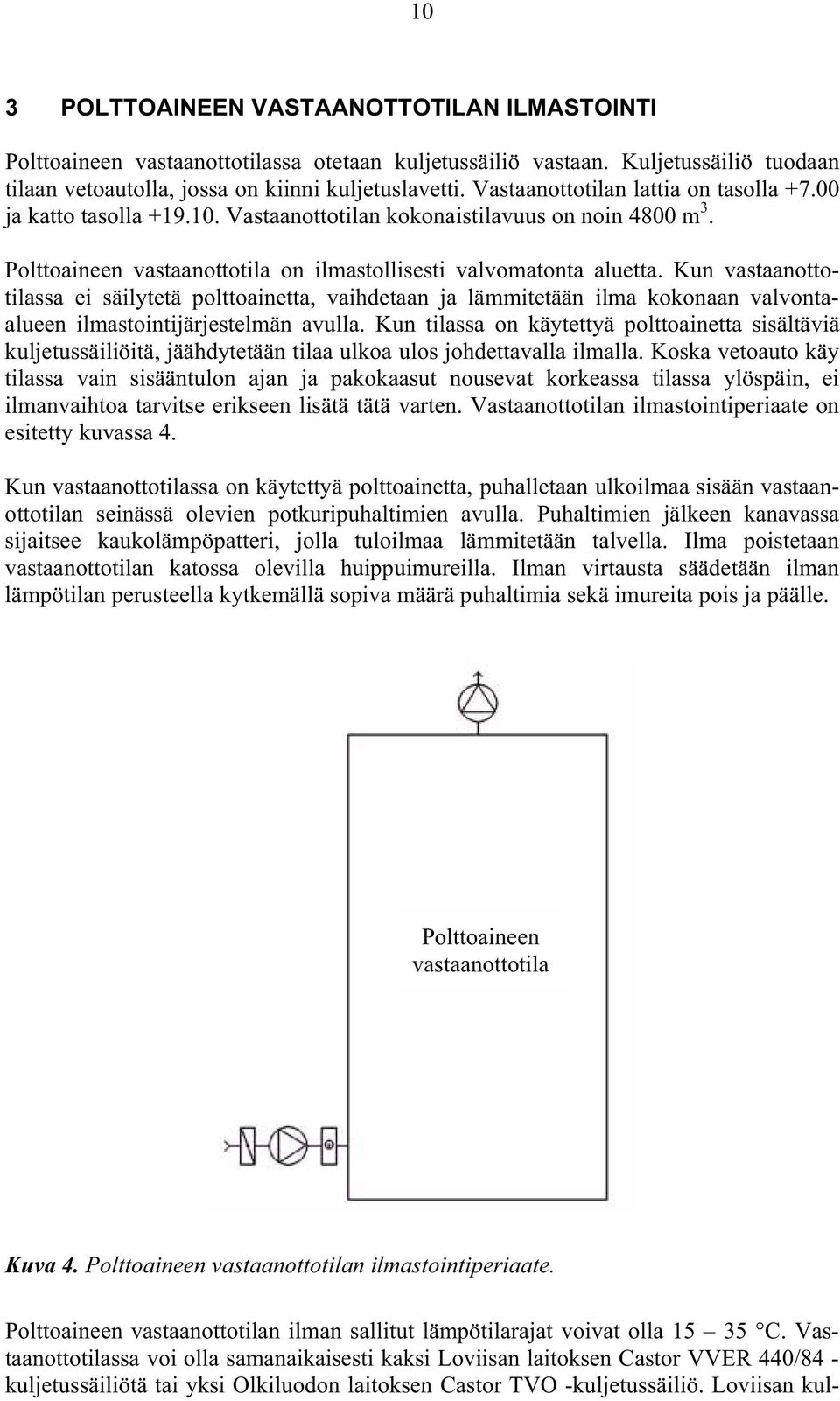 10

3 POLTTOAINEEN VASTAANOTTOTILAN ILMASTOINTI

Polttoaineen vastaanottotilassa otetaan kuljetussäiliö vastaan. Kuljetussäiliö tuodaan tilaan vetoautolla, jossa on kiinni kuljetuslavetti. Vastaanottotilan lattia on tasolla +7.00 ja katto tasolla +19.10. Vastaanottotilan kokonaistilavuus on noin 4800 m$^3$.

Polttoaineen vastaanottotila on ilmastollisesti valvomatonta aluetta. Kun vastaanottotilassa ei säilytetä polttoainetta, vaihdetaan ja lämmitetään ilma kokonaan valvonta-alueen ilmastointijärjestelmän avulla. Kun tilassa on käytettyä polttoainetta sisältäviä kuljetussäiliöitä, jäähdytetään tilaa ulkoa ulos johdettavalla ilmalla. Koska vetoauto käy tilassa vain sisääntulon ajan ja pakokaasut nousevat korkeassa tilassa ylöspäin, ei ilmanvaihtoa tarvitse erikseen lisätä tätä varten. Vastaanottotilan ilmastointiperiaate on esitetty kuvassa 4.

Kun vastaanottotilassa on käytettyä polttoainetta, puhalletaan ulkoilmaa sisään vastaanottotilan seinässä olevien potkuripuhaltimien avulla. Puhaltimien jälkeen kanavassa sijaitsee kaukolämpöpatteri, jolla tuloilmaa lämmitetään talvella. Ilma poistetaan vastaanottotilan katossa olevilla huippuimureilla. Ilman virtausta säädetään ilman lämpötilan perusteella kytkemällä sopiva määrä puhaltimia sekä imureita pois ja päälle.

Polttoaineen vastaanottotila

Kuva 4. Polttoaineen vastaanottotilan ilmastointiperiaate.

Polttoaineen vastaanottotilan ilman sallitut lämpötilarajat voivat olla 15 – 35 °C. Vastaanottotilassa voi olla samanaikaisesti kaksi Loviisan laitoksen Castor VVER 440/84 -kuljetussäiliötä tai yksi Olkiluodon laitoksen Castor TVO -kuljetussäiliö. Loviisan kul-